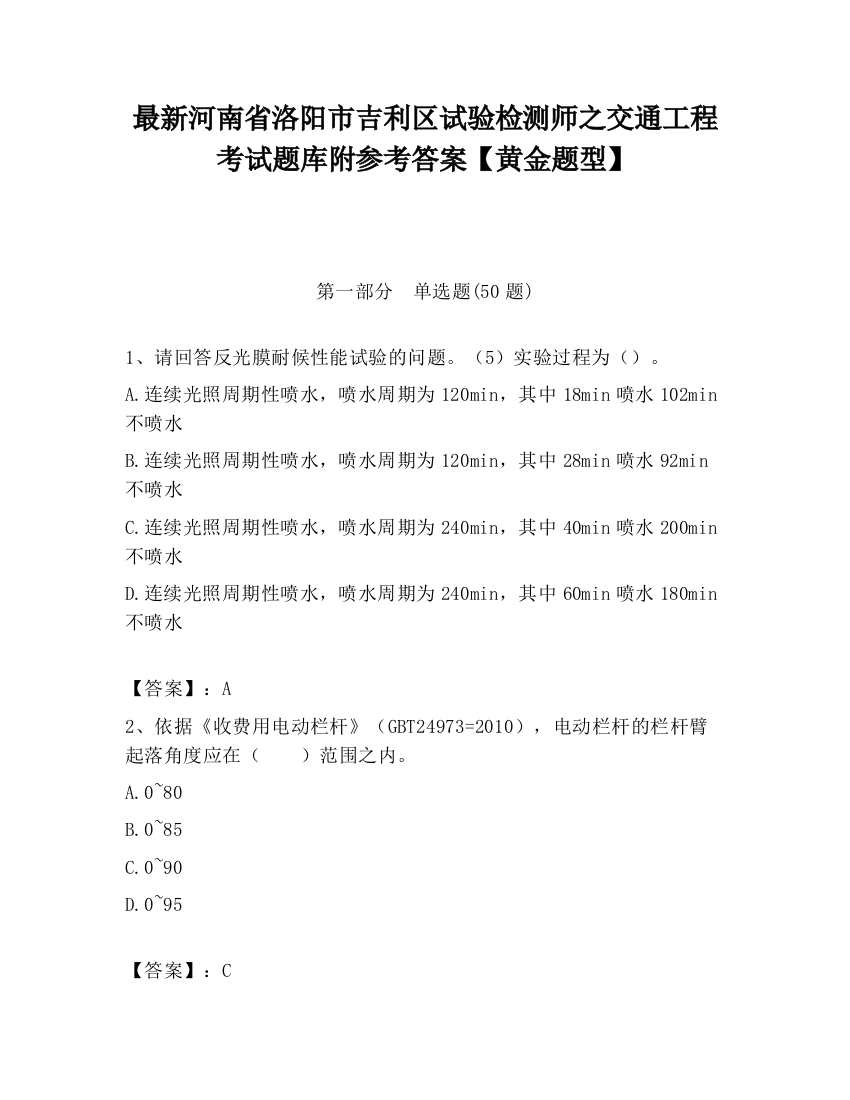 最新河南省洛阳市吉利区试验检测师之交通工程考试题库附参考答案【黄金题型】

第一部分　单选题(50 题)

1、请回答反光膜耐候性能试验的问题。（5）实验过程为（）。

A.连续光照周期性喷水，喷水周期为 120min，其中 18min 喷水 102min 不喷水

B.连续光照周期性喷水，喷水周期为 120min，其中 28min 喷水 92min 不喷水

C.连续光照周期性喷水，喷水周期为 240min，其中 40min 喷水 200min 不喷水

D.连续光照周期性喷水，喷水周期为 240min，其中 60min 喷水 180min 不喷水

【答案】：A

2、依据《收费用电动栏杆》（GBT24973=2010），电动栏杆的栏杆臂起落角度应在（　　）范围之内。

A.0~80

B.0~85

C.0~90

D.0~95

【答案】：C